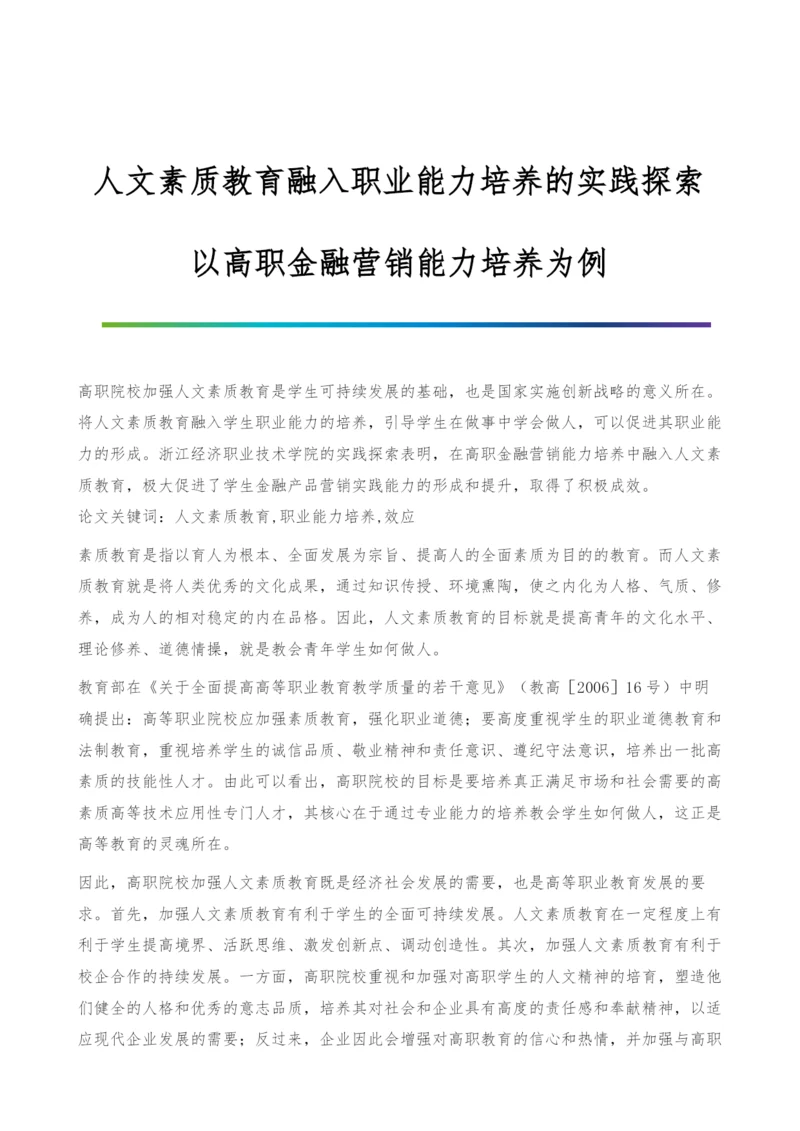 人文素质教育融入职业能力培养的实践探索

以高职金融营销能力培养为例

高职院校加强人文素质教育是学生可持续发展的基础，也是国家实施创新战略的意义所在。将人文素质教育融入学生职业能力的培养，引导学生在做事中学会做人，可以促进其职业能力的形成。浙江经济职业技术学院的实践探索表明，在高职金融营销能力培养中融入人文素质教育，极大促进了学生金融产品营销实践能力的形成和提升，取得了积极成效。
论文关键词：人文素质教育,职业能力培养,效应

素质教育是指以育人为根本、全面发展为宗旨、提高人的全面素质为目的的教育。而人文素质教育就是将人类优秀的文化成果，通过知识传授、环境熏陶，使之内化为人格、气质、修养，成为人的相对稳定的内在品格。因此，人文素质教育的目标就是提高青年的文化水平、理论修养、道德情操，就是教会青年学生如何做人。

教育部在《关于全面提高高等职业教育教学质量的若干意见》（教高［2006］16号）中明确提出：高等职业院校应加强素质教育，强化职业道德；要高度重视学生的职业道德教育和法制教育，重视培养学生的诚信品质、敬业精神和责任意识、遵纪守法意识，培养出一批高素质的技能性人才。由此可以看出，高职院校的目标是要培养真正满足市场和社会需要的高素质高等技术应用性专门人才，其核心在于通过专业能力的培养教会学生如何做人，这正是高等教育的灵魂所在。

因此，高职院校加强人文素质教育既是经济社会发展的需要，也是高等职业教育发展的要求。首先，加强人文素质教育有利于学生的全面可持续发展。人文素质教育在一定程度上有利于学生提高境界、活跃思维、激发创新点、调动创造性。其次，加强人文素质教育有利于校企合作的持续发展。一方面，高职院校重视和加强对高职学生的人文精神的培育，塑造他们健全的人格和优秀的意志品质，培养其对社会和企业具有高度的责任感和奉献精神，以适应现代企业发展的需要；反过来，企业因此会增强对高职教育的信心和热情，并加强与高职